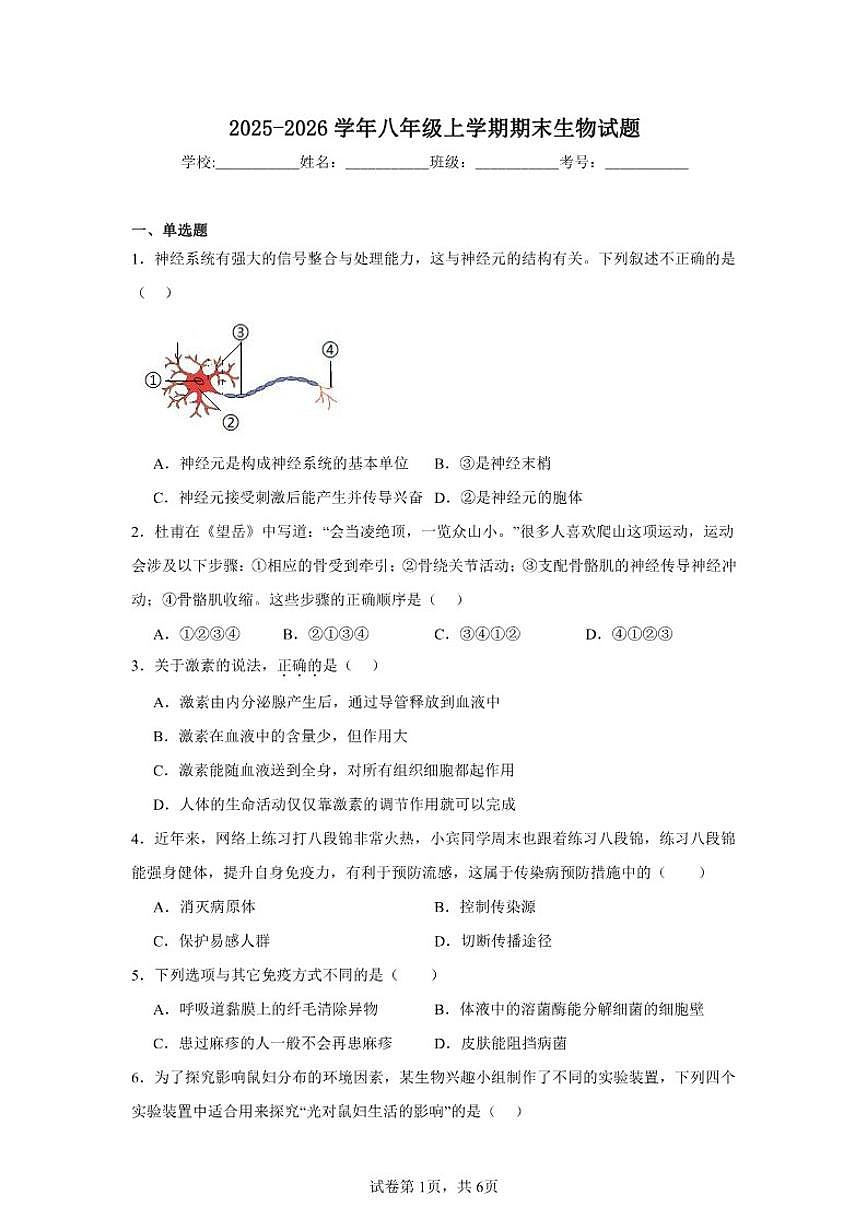 2025-2026学年八年级上学期期末生物试题

学校:____姓名：____班级：____考号：____

一、单选题

1．神经系统有强大的信号整合与处理能力，这与神经元的结构有关。下列叙述不正确的是（ ）

③
④
①
②

A．神经元是构成神经系统的基本单位 B．③是神经末梢

C．神经元接受刺激后能产生并传导兴奋 D．②是神经元的胞体

2．杜甫在《望岳》中写道：“会当凌绝顶，一览众山小。”很多人喜欢爬山这项运动，运动会涉及以下步骤：①相应的骨受到牵引；②骨绕关节活动；③支配骨骼肌的神经传导神经冲动；④骨骼肌收缩。这些步骤的正确顺序是（ ）

A．①②③④ B．②①③④ C．③④①② D．④①②③

3．关于激素的说法，正确的是（ ）

A．激素由内分泌腺产生后，通过导管释放到血液中

B．激素在血液中的含量少，但作用大

C．激素能随血液送到全身，对所有组织细胞都起作用

D．人体的生命活动仅仅靠激素的调节作用就可以完成

4．近年来，网络上练习打八段锦非常火热，小宾同学周末也跟着练习八段锦，练习八段锦能强身健体，提升自身免疫力，有利于预防流感，这属于传染病预防措施中的（ ）

A．消灭病原体 B．控制传染源

C．保护易感人群 D．切断传播途径

5．下列选项与其它免疫方式不同的是（ ）

A．呼吸道黏膜上的纤毛清除异物 B．体液中的溶菌酶能分解细菌的细胞壁

C．患过麻疹的人一般不会再患麻疹 D．皮肤能阻挡病菌

6．为了探究影响鼠妇分布的环境因素，某生物兴趣小组制作了不同的实验装置，下列四个实验装置中适合用来探究“光对鼠妇生活的影响”的是（ ）

试卷第1页，共6页